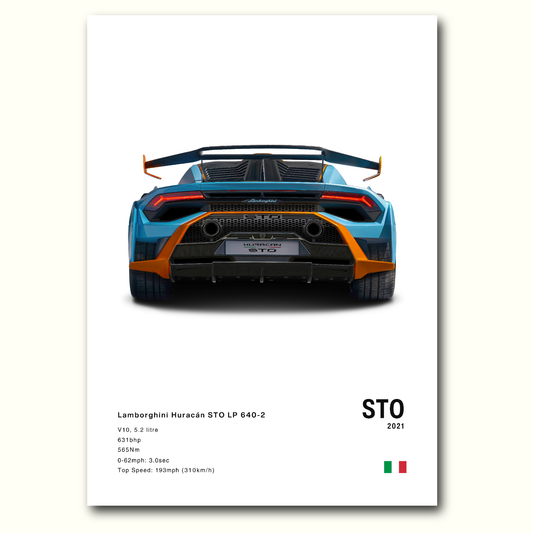 Lamborghini Huracán STO LP 640-2

V10, 5.2 litre
631bhp
565Nm
0-62mph: 3.0sec
Top Speed: 193mph (310km/h)

STO
2021